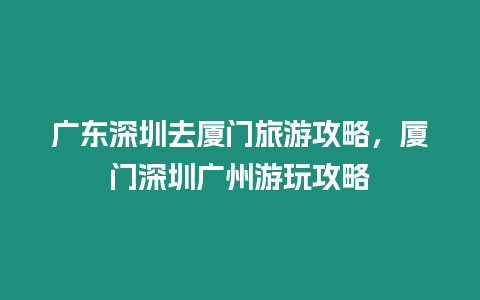 广东深圳去厦门旅游攻略，厦门深圳广州游玩攻略